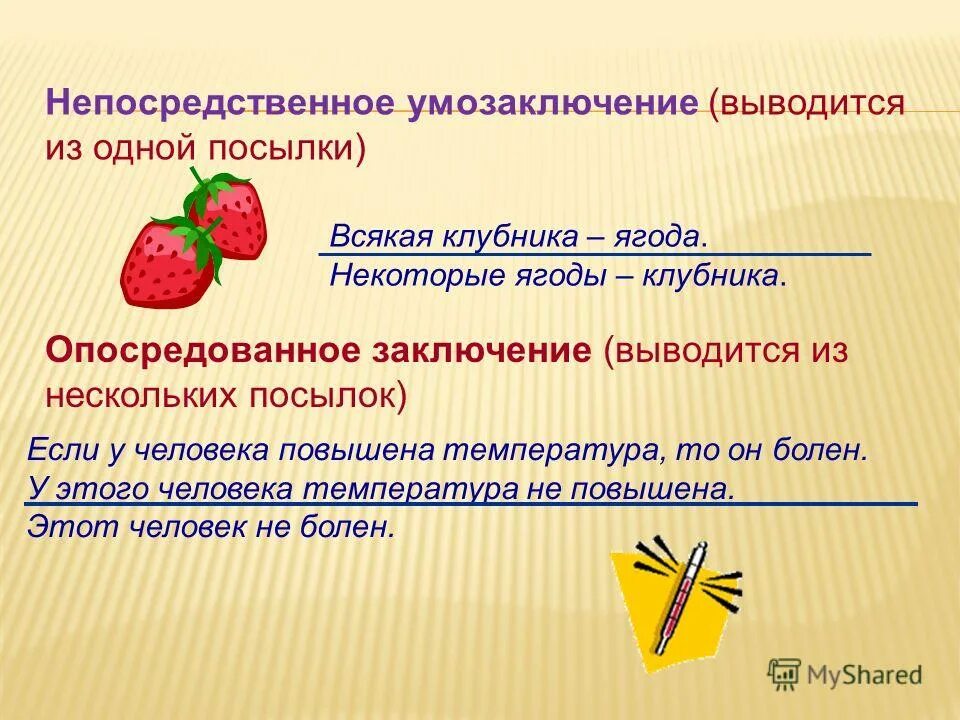 Непосредственное умозаключение (выводится из одной посылки)

Всякая клубника – ягода.
Некоторые ягоды – клубника.

Опосредованное заключение (выводится из нескольких посылок)

Если у человека повышена температура, то он болен.
У этого человека температура не повышена.
Этот человек не болен.

MyShared